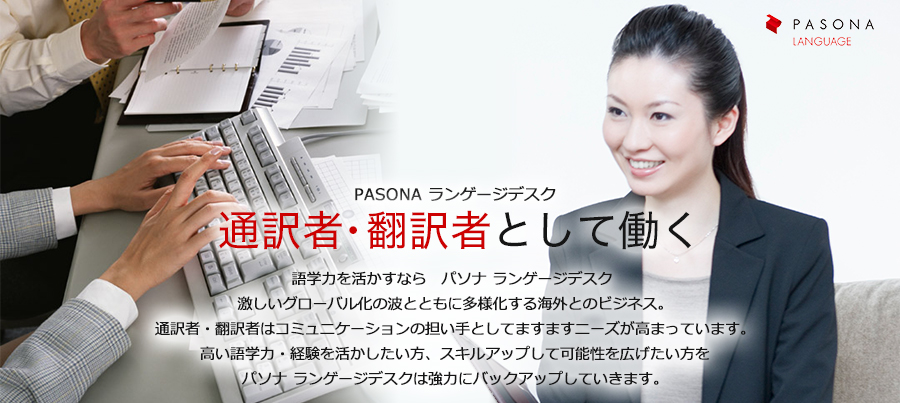 PASONA
LANGUAGE

PASONA ランゲージデスク
通訳者・翻訳者として働く

語学力を活かすなら　パソナ ランゲージデスク
激しいグローバル化の波とともに多様化する海外とのビジネス。
通訳者・翻訳者はコミュニケーションの担い手としてますますニーズが高まっています。
高い語学力・経験を活かしたい方、スキルアップして可能性を広げたい方を
パソナ ランゲージデスクは強力にバックアップしていきます。